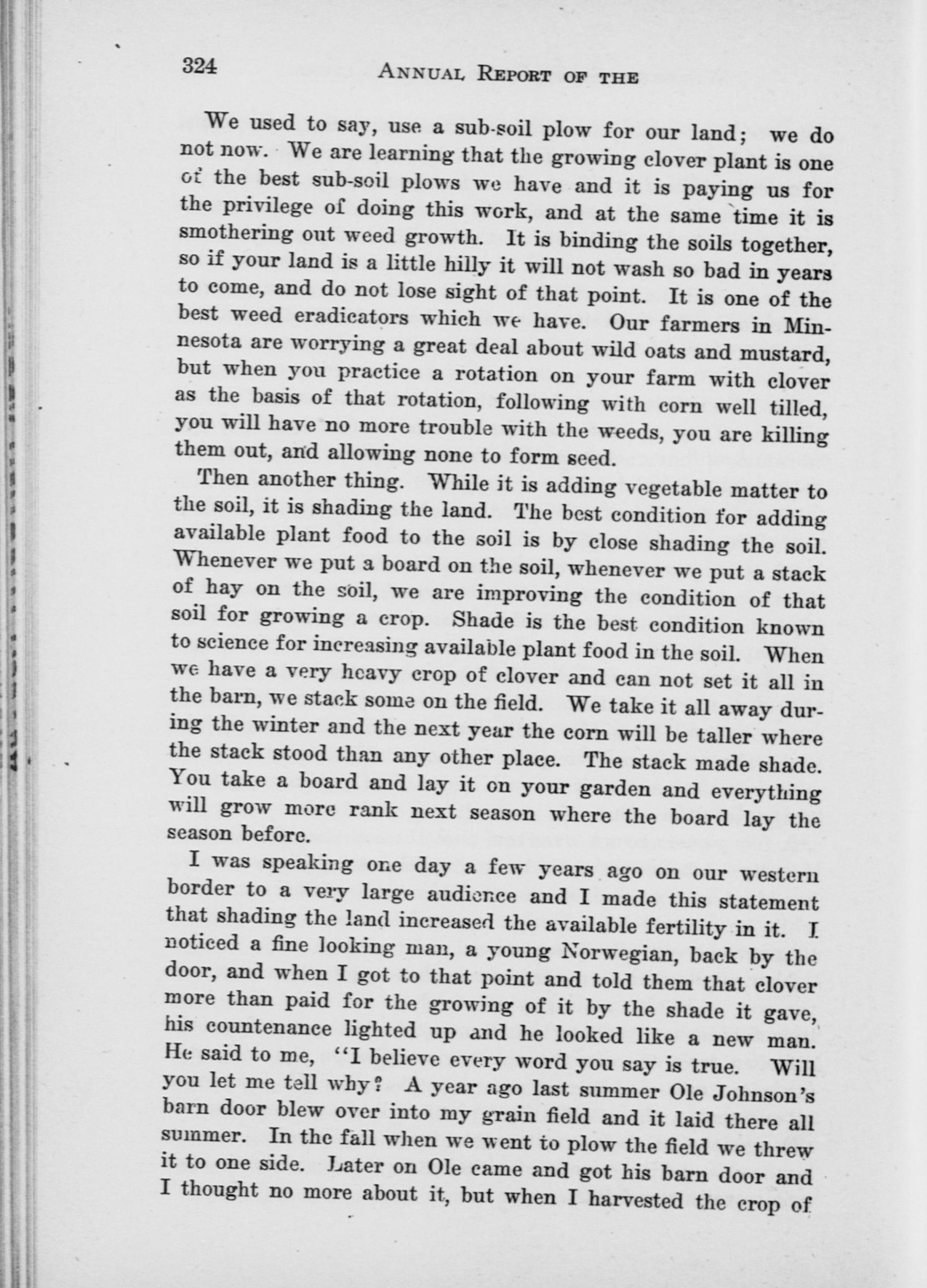 324 ANNUAL REPORT OF THE

We used to say, use a sub-soil plow for our land; we do not now. We are learning that the growing clover plant is one of the best sub-soil plows we have and it is paying us for the privilege of doing this work, and at the same time it is smothering out weed growth. It is binding the soils together, so if your land is a little hilly it will not wash so bad in years to come, and do not lose sight of that point. It is one of the best weed eradicators which we have. Our farmers in Minnesota are worrying a great deal about wild oats and mustard, but when you practice a rotation on your farm with clover as the basis of that rotation, following with corn well tilled, you will have no more trouble with the weeds, you are killing them out, and allowing none to form seed.

Then another thing. While it is adding vegetable matter to the soil, it is shading the land. The best condition for adding available plant food to the soil is by close shading the soil. Whenever we put a board on the soil, whenever we put a stack of hay on the soil, we are improving the condition of that soil for growing a crop. Shade is the best condition known to science for increasing available plant food in the soil. When we have a very heavy crop of clover and can not set it all in the barn, we stack some on the field. We take it all away during the winter and the next year the corn will be taller where the stack stood than any other place. The stack made shade. You take a board and lay it on your garden and everything will grow more rank next season where the board lay the season before.

I was speaking one day a few years ago on our western border to a very large audience and I made this statement that shading the land increased the available fertility in it. I noticed a fine looking man, a young Norwegian, back by the door, and when I got to that point and told them that clover more than paid for the growing of it by the shade it gave, his countenance lighted up and he looked like a new man. He said to me, "I believe every word you say is true. Will you let me tell why? A year ago last summer Ole Johnson's barn door blew over into my grain field and it laid there all summer. In the fall when we went to plow the field we threw it to one side. Later on Ole came and got his barn door and I thought no more about it, but when I harvested the crop of